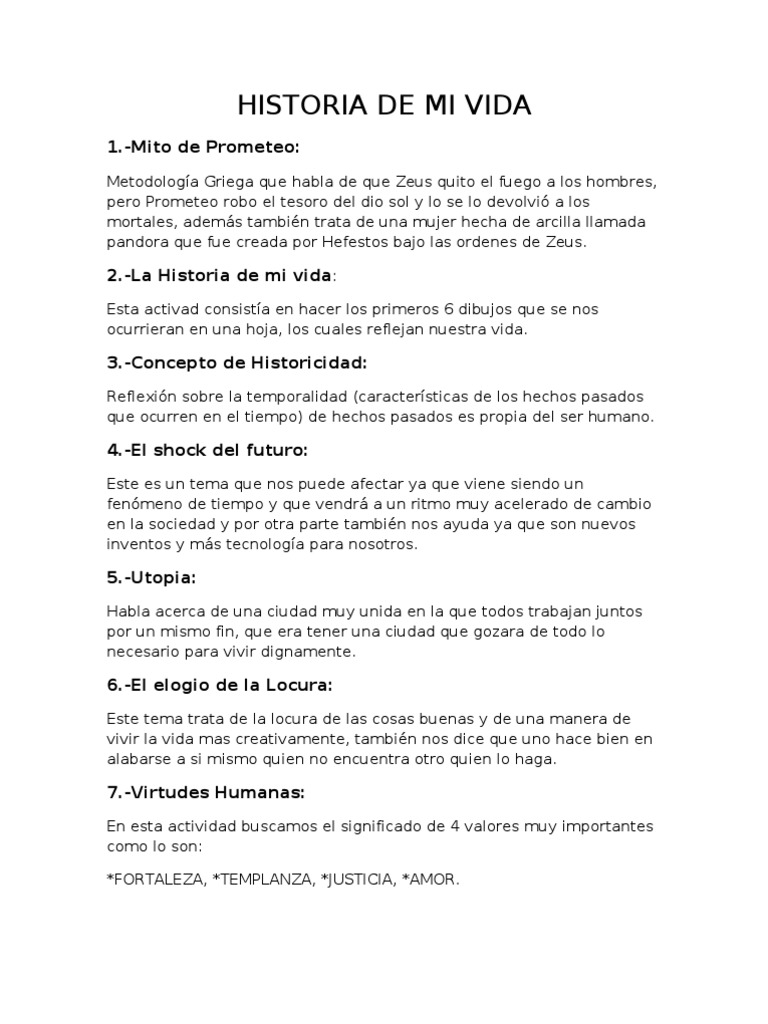 HISTORIA DE MI VIDA

1.-Mito de Prometeo:

Metodología Griega que habla de que Zeus quito el fuego a los hombres, pero Prometeo robo el tesoro del dio sol y lo se lo devolvió a los mortales, además también trata de una mujer hecha de arcilla llamada pandora que fue creada por Hefestos bajo las ordenes de Zeus.

2.-La Historia de mi vida:

Esta activad consistía en hacer los primeros 6 dibujos que se nos ocurrieran en una hoja, los cuales reflejan nuestra vida.

3.-Concepto de Historicidad:

Reflexión sobre la temporalidad (características de los hechos pasados que ocurren en el tiempo) de hechos pasados es propia del ser humano.

4.-El shock del futuro:

Este es un tema que nos puede afectar ya que viene siendo un fenómeno de tiempo y que vendrá a un ritmo muy acelerado de cambio en la sociedad y por otra parte también nos ayuda ya que son nuevos inventos y más tecnología para nosotros.

5.-Utopia:

Habla acerca de una ciudad muy unida en la que todos trabajan juntos por un mismo fin, que era tener una ciudad que gozara de todo lo necesario para vivir dignamente.

6.-El elogio de la Locura:

Este tema trata de la locura de las cosas buenas y de una manera de vivir la vida mas creativamente, también nos dice que uno hace bien en alabarse a si mismo quien no encuentra otro quien lo haga.

7.-Virtudes Humanas:

En esta actividad buscamos el significado de 4 valores muy importantes como lo son:

*FORTALEZA, *TEMPLANZA, *JUSTICIA, *AMOR.